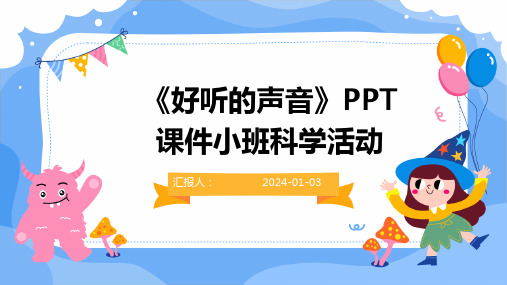 《好听的声音》PPT课件小班科学活动

汇报人：

2024-01-03